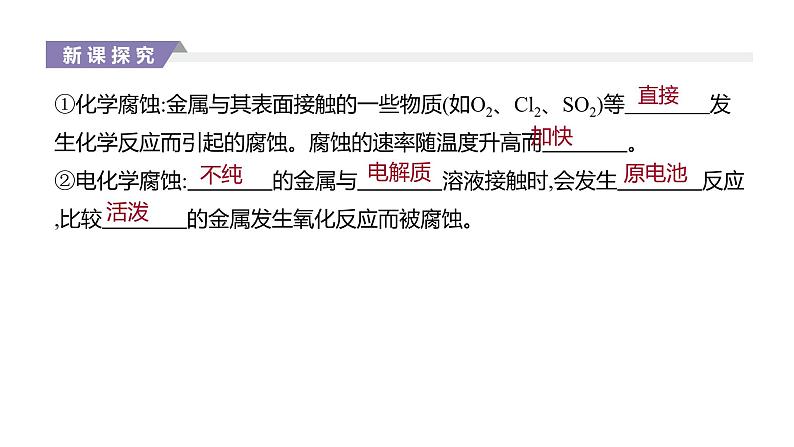 新课探究

①化学腐蚀:金属与其表面接触的一些物质(如$O_2$、$Cl_2$、$SO_2$)等 直接 发生化学反应而引起的腐蚀。腐蚀的速率随温度升高而 加快 。

②电化学腐蚀: 不纯 的金属与 电解质 溶液接触时,会发生 原电池 反应,比较 活泼 的金属发生氧化反应而被腐蚀。